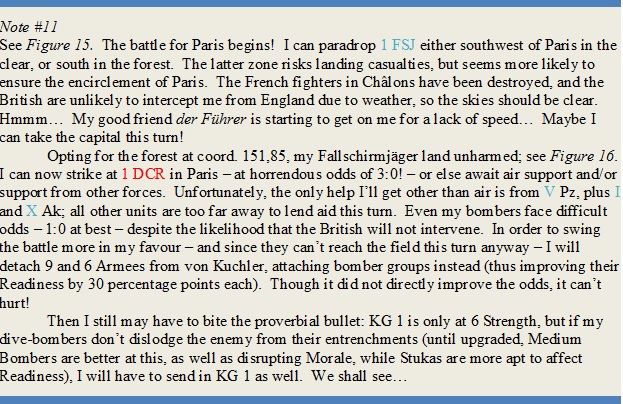 Note #11

See Figure 15. The battle for Paris begins! I can paradrop 1 FSJ either southwest of Paris in the clear, or south in the forest. The latter zone risks landing casualties, but seems more likely to ensure the encirclement of Paris. The French fighters in Châlons have been destroyed, and the British are unlikely to intercept me from England due to weather, so the skies should be clear. Hmmm… My good friend der Führer is starting to get on me for a lack of speed… Maybe I can take the capital this turn!

Opting for the forest at coord. 151,85, my Fallschirmjäger land unharmed; see Figure 16. I can now strike at 1 DCR in Paris – at horrendous odds of 3:0! – or else await air support and/or support from other forces. Unfortunately, the only help I'll get other than air is from V Pz, plus I and X Ak; all other units are too far away to lend aid this turn. Even my bombers face difficult odds – 1:0 at best – despite the likelihood that the British will not intervene. In order to swing the battle more in my favour – and since they can't reach the field this turn anyway – I will detach 9 and 6 Armees from von Kuchler, attaching bomber groups instead (thus improving their Readiness by 30 percentage points each). Though it did not directly improve the odds, it can't hurt!

Then I still may have to bite the proverbial bullet: KG 1 is only at 6 Strength, but if my dive-bombers don't dislodge the enemy from their entrenchments (until upgraded, Medium Bombers are better at this, as well as disrupting Morale, while Stukas are more apt to affect Readiness), I will have to send in KG 1 as well. We shall see…